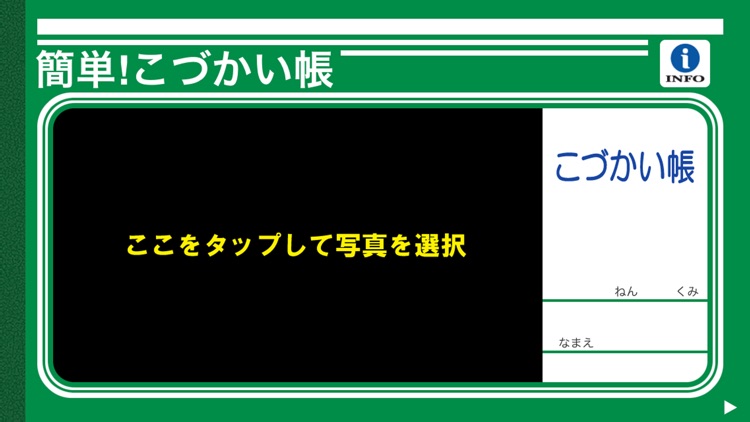 簡単!こづかい帳

INFO

ここをタップして写真を選択

こづかい帳

ねん　くみ

なまえ